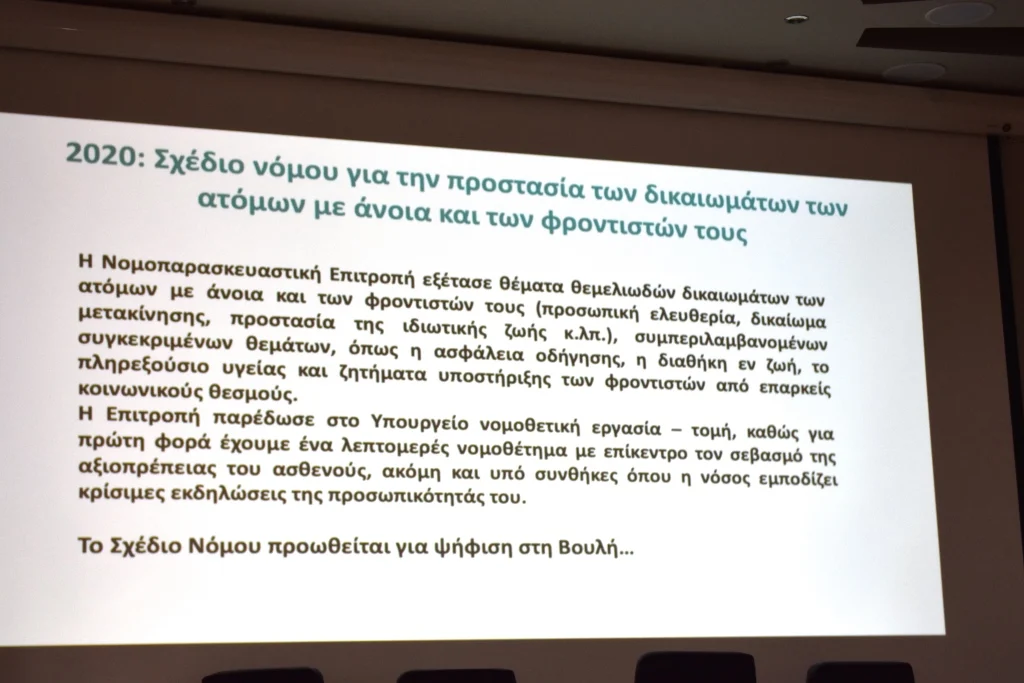 2020: Σχέδιο νόμου για την προστασία των δικαιωμάτων των ατόμων με άνοια και των φροντιστών τους

Η Νομοπαρασκευαστική Επιτροπή εξέτασε θέματα θεμελιωδών δικαιωμάτων των ατόμων με άνοια και των φροντιστών τους (προσωπική ελευθερία, δικαίωμα μετακίνησης, προστασία της ιδιωτικής ζωής κ.λπ.), συμπεριλαμβανομένων συγκεκριμένων θεμάτων, όπως η ασφάλεια οδήγησης, η διαθήκη εν ζωή, το πληρεξούσιο υγείας και ζητήματα υποστήριξης των φροντιστών από επαρκείς κοινωνικούς θεσμούς.
Η Επιτροπή παρέδωσε στο Υπουργείο νομοθετική εργασία – τομή, καθώς για πρώτη φορά έχουμε ένα λεπτομερές νομοθέτημα με επίκεντρο τον σεβασμό της αξιοπρέπειας του ασθενούς, ακόμη και υπό συνθήκες όπου η νόσος εμποδίζει κρίσιμες εκδηλώσεις της προσωπικότητάς του.

Το Σχέδιο Νόμου προωθείται για ψήφιση στη Βουλή...